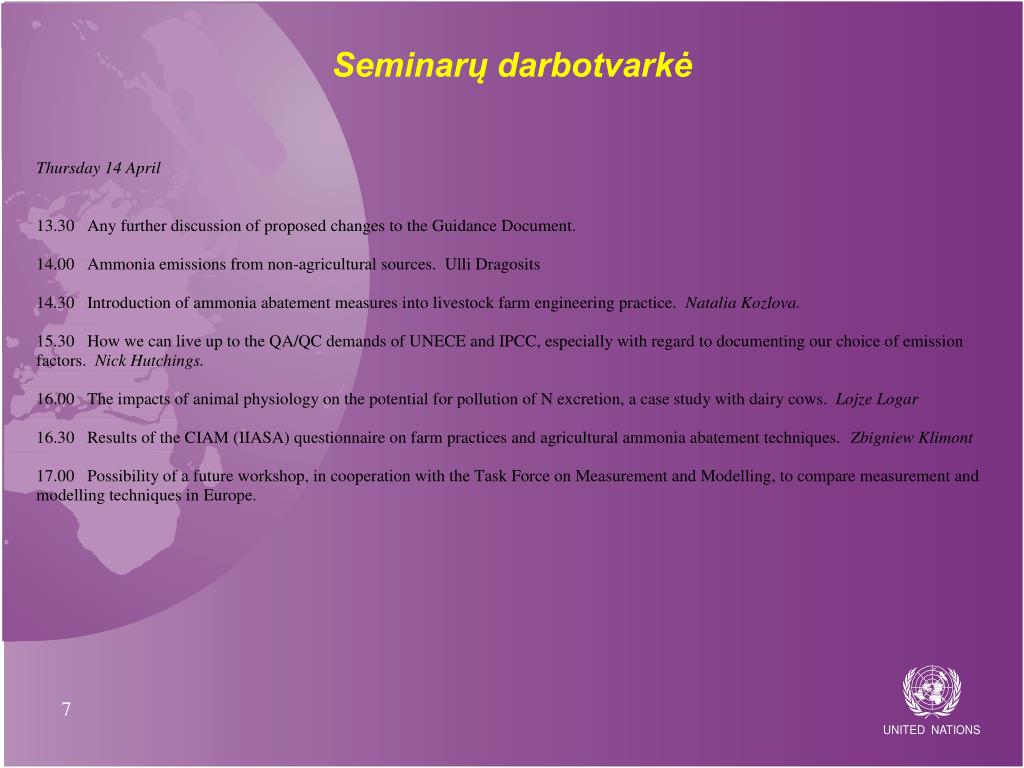 Seminarų darbotvarkė

Thursday 14 April

13.30 Any further discussion of proposed changes to the Guidance Document.

14.00 Ammonia emissions from non-agricultural sources. Ulli Dragosits

14.30 Introduction of ammonia abatement measures into livestock farm engineering practice. Natalia Kozlova.

15.30 How we can live up to the QA/QC demands of UNECE and IPCC, especially with regard to documenting our choice of emission factors. Nick Hutchings.

16.00 The impacts of animal physiology on the potential for pollution of N excretion, a case study with dairy cows. Lojze Logar

16.30 Results of the CIAM (IIASA) questionnaire on farm practices and agricultural ammonia abatement techniques. Zbigniew Klimont

17.00 Possibility of a future workshop, in cooperation with the Task Force on Measurement and Modelling, to compare measurement and modelling techniques in Europe.

7

UNITED NATIONS